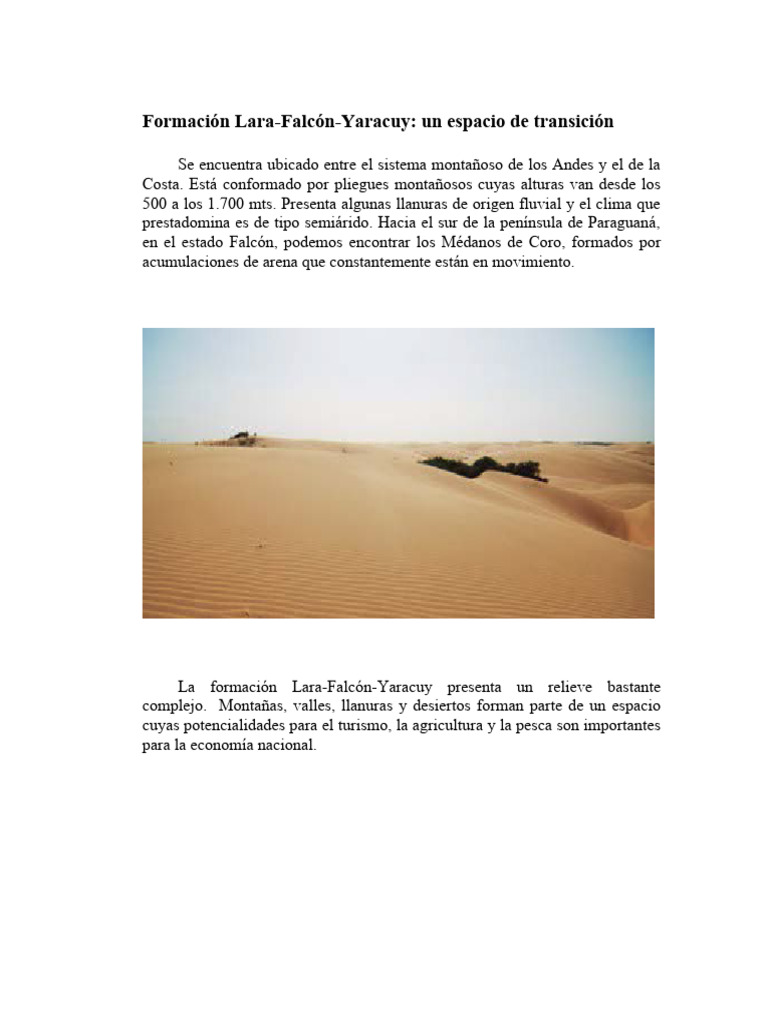 Formación Lara-Falcón-Yaracuy: un espacio de transición

Se encuentra ubicado entre el sistema montañoso de los Andes y el de la Costa. Está conformado por pliegues montañosos cuyas alturas van desde los 500 a los 1.700 mts. Presenta algunas llanuras de origen fluvial y el clima que prestadomina es de tipo semiárido. Hacia el sur de la península de Paraguaná, en el estado Falcón, podemos encontrar los Médanos de Coro, formados por acumulaciones de arena que constantemente están en movimiento.

La formación Lara-Falcón-Yaracuy presenta un relieve bastante complejo. Montañas, valles, llanuras y desiertos forman parte de un espacio cuyas potencialidades para el turismo, la agricultura y la pesca son importantes para la economía nacional.